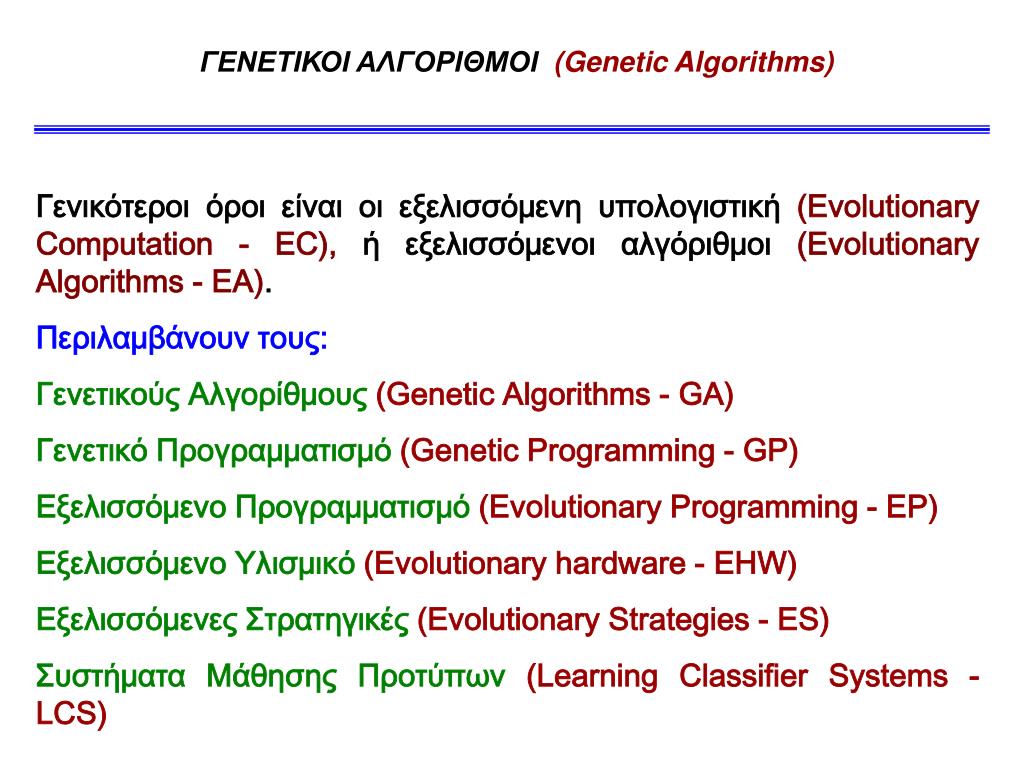 ΓΕΝΕΤΙΚΟΙ ΑΛΓΟΡΙΘΜΟΙ (Genetic Algorithms)

Γενικότεροι όροι είναι οι εξελισσόμενη υπολογιστική (Evolutionary Computation - EC), ή εξελισσόμενοι αλγόριθμοι (Evolutionary Algorithms - EA).

Περιλαμβάνουν τους:

Γενετικούς Αλγορίθμους (Genetic Algorithms - GA)

Γενετικό Προγραμματισμό (Genetic Programming - GP)

Εξελισσόμενο Προγραμματισμό (Evolutionary Programming - EP)

Εξελισσόμενο Υλισμικό (Evolutionary hardware - EHW)

Εξελισσόμενες Στρατηγικές (Evolutionary Strategies - ES)

Συστήματα Μάθησης Προτύπων (Learning Classifier Systems - LCS)